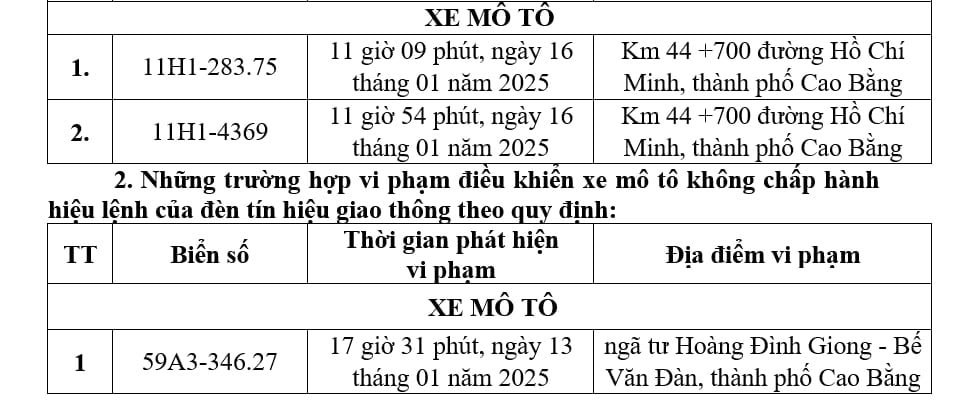 | XE MÔ TÔ | | | |
|---|---|---|---|
| 1. | 11H1-283.75 | 11 giờ 09 phút, ngày 16 tháng 01 năm 2025 | Km 44 +700 đường Hồ Chí Minh, thành phố Cao Bằng |
| 2. | 11H1-4369 | 11 giờ 54 phút, ngày 16 tháng 01 năm 2025 | Km 44 +700 đường Hồ Chí Minh, thành phố Cao Bằng |

2. Những trường hợp vi phạm điều khiển xe mô tô không chấp hành hiệu lệnh của đèn tín hiệu giao thông theo quy định:

| TT | Biển số | Thời gian phát hiện vi phạm | Địa điểm vi phạm |
|---|---|---|---|
| XE MÔ TÔ | | | |
| 1 | 59A3-346.27 | 17 giờ 31 phút, ngày 13 tháng 01 năm 2025 | ngã tư Hoàng Đình Giong - Bế Văn Đàn, thành phố Cao Bằng |